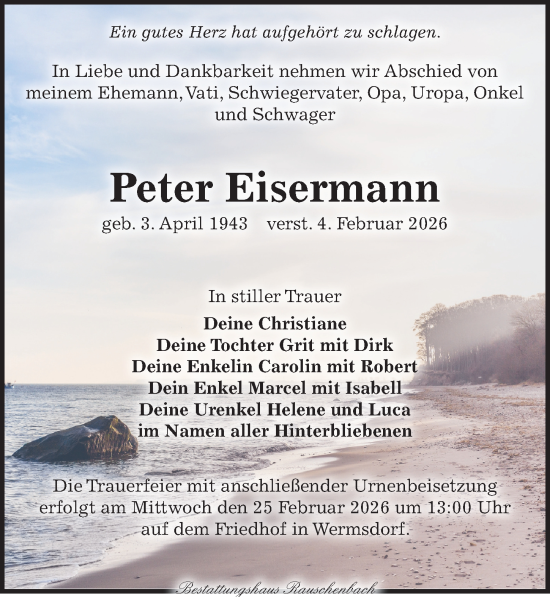 Ein gutes Herz hat aufgehört zu schlagen.

In Liebe und Dankbarkeit nehmen wir Abschied von meinem Ehemann, Vati, Schwiegervater, Opa, Uropa, Onkel und Schwager

Peter Eisermann

geb. 3. April 1943 verst. 4. Februar 2026

In stiller Trauer

Deine Christiane
Deine Tochter Grit mit Dirk
Deine Enkelin Carolin mit Robert
Dein Enkel Marcel mit Isabell
Deine Urenkel Helene und Luca
im Namen aller Hinterbliebenen

Die Trauerfeier mit anschließender Urnenbeisetzung erfolgt am Mittwoch den 25 Februar 2026 um 13:00 Uhr auf dem Friedhof in Wermsdorf.

Bestattungshaus Rauschenbach